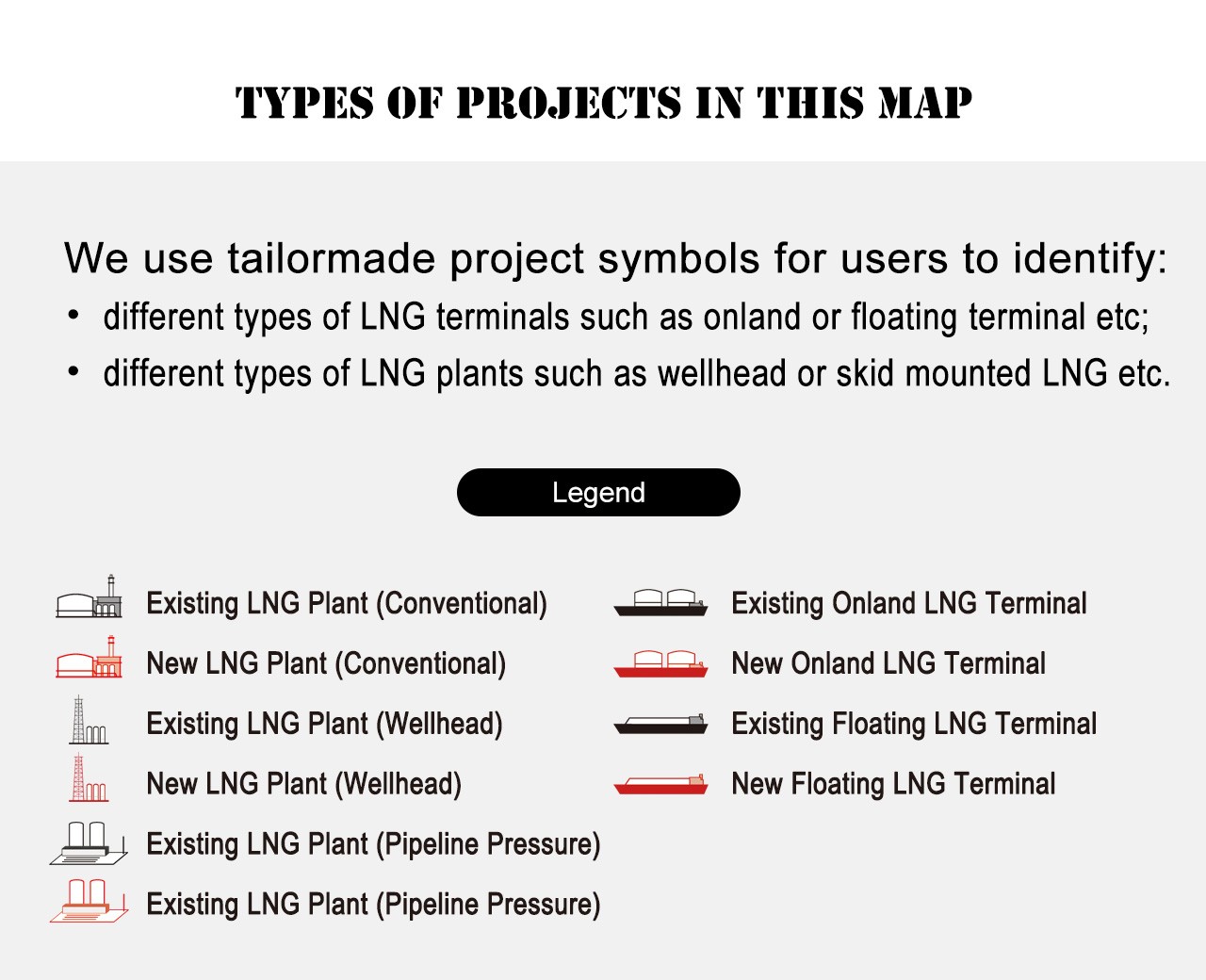 TYPES OF PROJECTS IN THIS MAP

We use tailormade project symbols for users to identify:

• different types of LNG terminals such as onland or floating terminal etc;
• different types of LNG plants such as wellhead or skid mounted LNG etc.

Legend

Existing LNG Plant (Conventional)
New LNG Plant (Conventional)
Existing LNG Plant (Wellhead)
New LNG Plant (Wellhead)
Existing LNG Plant (Pipeline Pressure)
Existing LNG Plant (Pipeline Pressure)

Existing Onland LNG Terminal
New Onland LNG Terminal
Existing Floating LNG Terminal
New Floating LNG Terminal